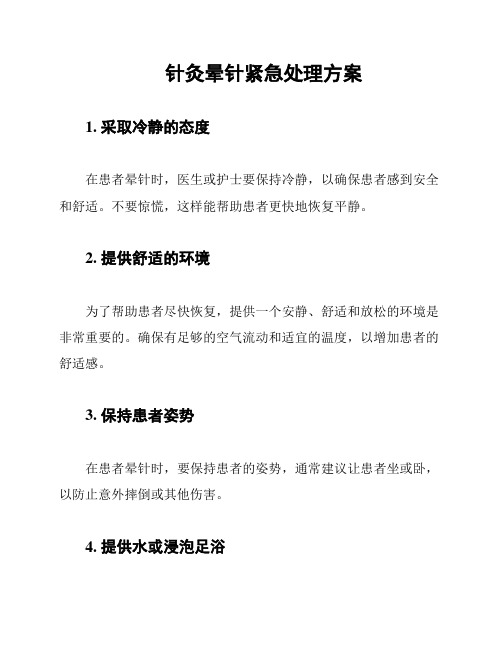 针灸晕针紧急处理方案

1. 采取冷静的态度

在患者晕针时，医生或护士要保持冷静，以确保患者感到安全和舒适。不要惊慌，这样能帮助患者更快地恢复平静。

2. 提供舒适的环境

为了帮助患者尽快恢复，提供一个安静、舒适和放松的环境是非常重要的。确保有足够的空气流动和适宜的温度，以增加患者的舒适感。

3. 保持患者姿势

在患者晕针时，要保持患者的姿势，通常建议让患者坐或卧，以防止意外摔倒或其他伤害。

4. 提供水或浸泡足浴